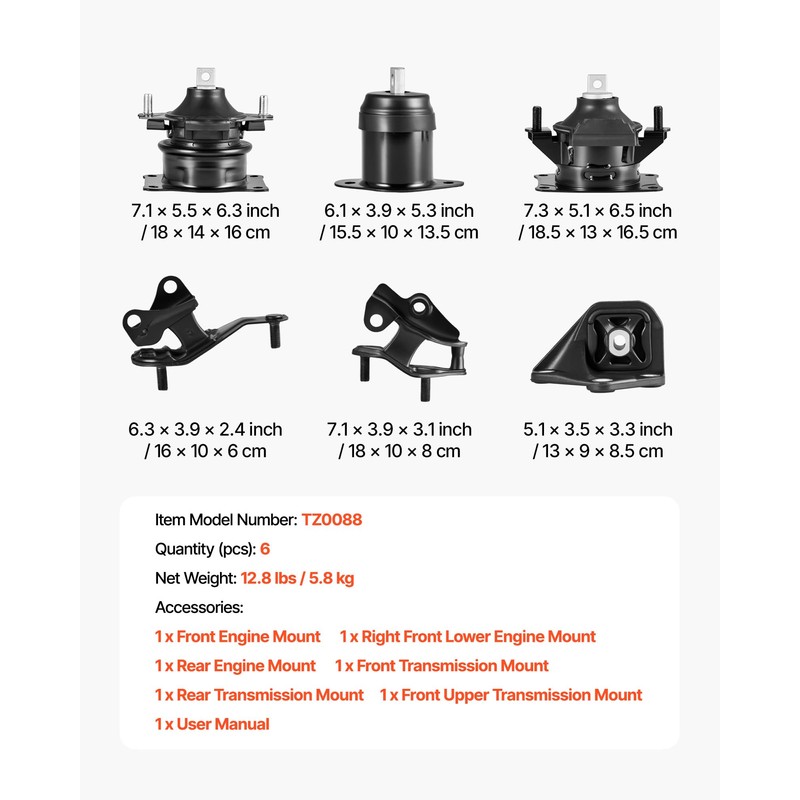 7.1 × 5.5 × 6.3 inch / 18 × 14 × 16 cm

6.1 × 3.9 × 5.3 inch / 15.5 × 10 × 13.5 cm

7.3 × 5.1 × 6.5 inch / 18.5 × 13 × 16.5 cm

6.3 × 3.9 × 2.4 inch / 16 × 10 × 6 cm

7.1 × 3.9 × 3.1 inch / 18 × 10 × 8 cm

5.1 × 3.5 × 3.3 inch / 13 × 9 × 8.5 cm

Item Model Number: TZ0088

Quantity (pcs): 6

Net Weight: 12.8 lbs / 5.8 kg

Accessories:

1 x Front Engine Mount 1 x Right Front Lower Engine Mount

1 x Rear Engine Mount 1 x Front Transmission Mount

1 x Rear Transmission Mount 1 x Front Upper Transmission Mount

1 x User Manual